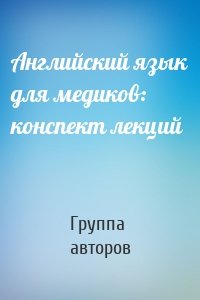 Английский язык для медиков: конспект лекций

Группа авторов